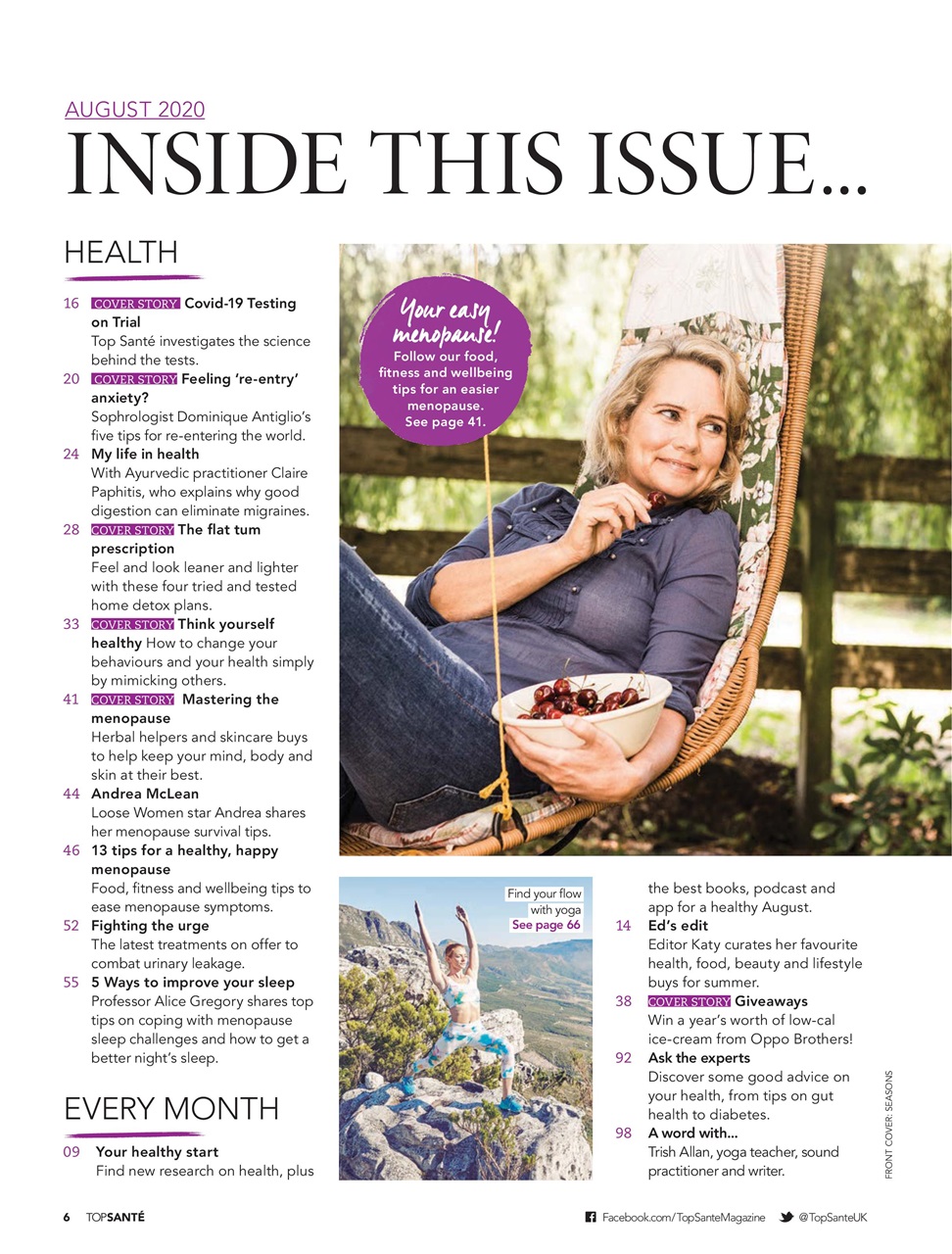 AUGUST 2020

INSIDE THIS ISSUE...

HEALTH

16 COVER STORY Covid-19 Testing on Trial
Top Santé investigates the science behind the tests.

20 COVER STORY Feeling 're-entry' anxiety?
Sophrologist Dominique Antiglio's five tips for re-entering the world.

24 My life in health
With Ayurvedic practitioner Claire Paphitis, who explains why good digestion can eliminate migraines.

28 COVER STORY The flat tum prescription
Feel and look leaner and lighter with these four tried and tested home detox plans.

33 COVER STORY Think yourself healthy How to change your behaviours and your health simply by mimicking others.

41 COVER STORY Mastering the menopause
Herbal helpers and skincare buys to help keep your mind, body and skin at their best.

44 Andrea McLean
Loose Women star Andrea shares her menopause survival tips.

46 13 tips for a healthy, happy menopause
Food, fitness and wellbeing tips to ease menopause symptoms.

52 Fighting the urge
The latest treatments on offer to combat urinary leakage.

55 5 Ways to improve your sleep
Professor Alice Gregory shares top tips on coping with menopause sleep challenges and how to get a better night's sleep.

EVERY MONTH

09 Your healthy start
Find new research on health, plus the best books, podcast and app for a healthy August.

14 Ed's edit
Editor Katy curates her favourite health, food, beauty and lifestyle buys for summer.

38 COVER STORY Giveaways
Win a year's worth of low-cal ice-cream from Oppo Brothers!

92 Ask the experts
Discover some good advice on your health, from tips on gut health to diabetes.

98 A word with...
Trish Allan, yoga teacher, sound practitioner and writer.

Your easy menopause!
Follow our food, fitness and wellbeing tips for an easier menopause. See page 41.

Find your flow with yoga
See page 66

FRONT COVER: SEASONS

6 TOPSANTÉ

Facebook.com/TopSanteMagazine @TopSanteUK